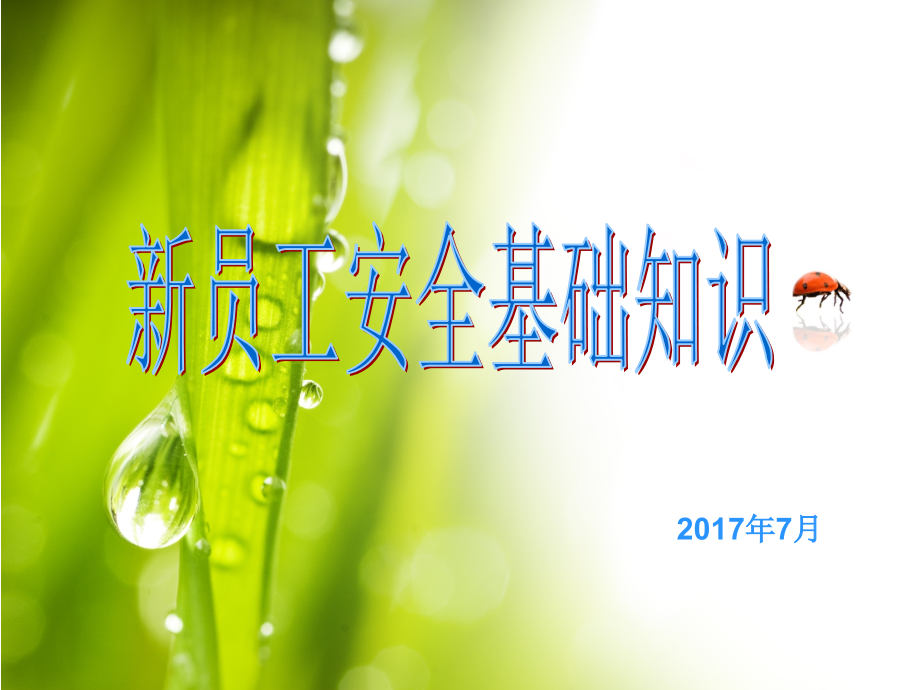 新员工安全基础知识

2017年7月